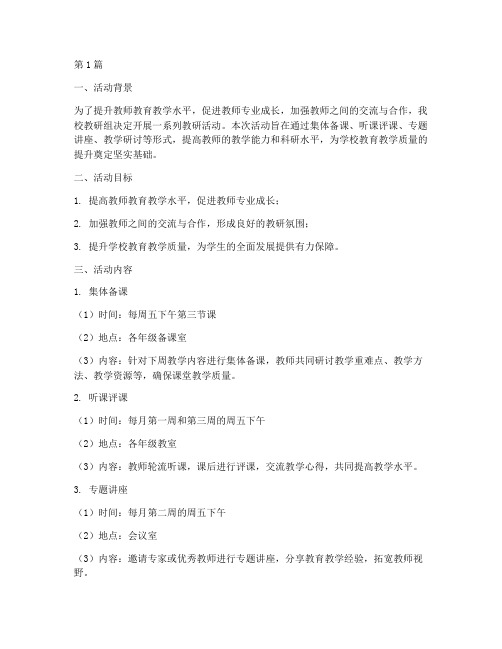 第1篇

一、活动背景

为了提升教师教育教学水平，促进教师专业成长，加强教师之间的交流与合作，我校教研组决定开展一系列教研活动。本次活动旨在通过集体备课、听课评课、专题讲座、教学研讨等形式，提高教师的教学能力和科研水平，为学校教育教学质量的提升奠定坚实基础。

二、活动目标

1. 提高教师教育教学水平，促进教师专业成长；

2. 加强教师之间的交流与合作，形成良好的教研氛围；

3. 提升学校教育教学质量，为学生的全面发展提供有力保障。

三、活动内容

1. 集体备课

（1）时间：每周五下午第三节课

（2）地点：各年级备课室

（3）内容：针对下周教学内容进行集体备课，教师共同研讨教学重难点、教学方法、教学资源等，确保课堂教学质量。

2. 听课评课

（1）时间：每月第一周和第三周的周五下午

（2）地点：各年级教室

（3）内容：教师轮流听课，课后进行评课，交流教学心得，共同提高教学水平。

3. 专题讲座

（1）时间：每月第二周的周五下午

（2）地点：会议室

（3）内容：邀请专家或优秀教师进行专题讲座，分享教育教学经验，拓宽教师视野。